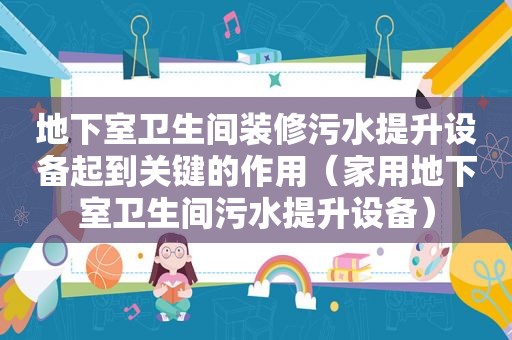 地下室卫生间装修污水提升设备起到关键的作用（家用地下室卫生间污水提升设备）